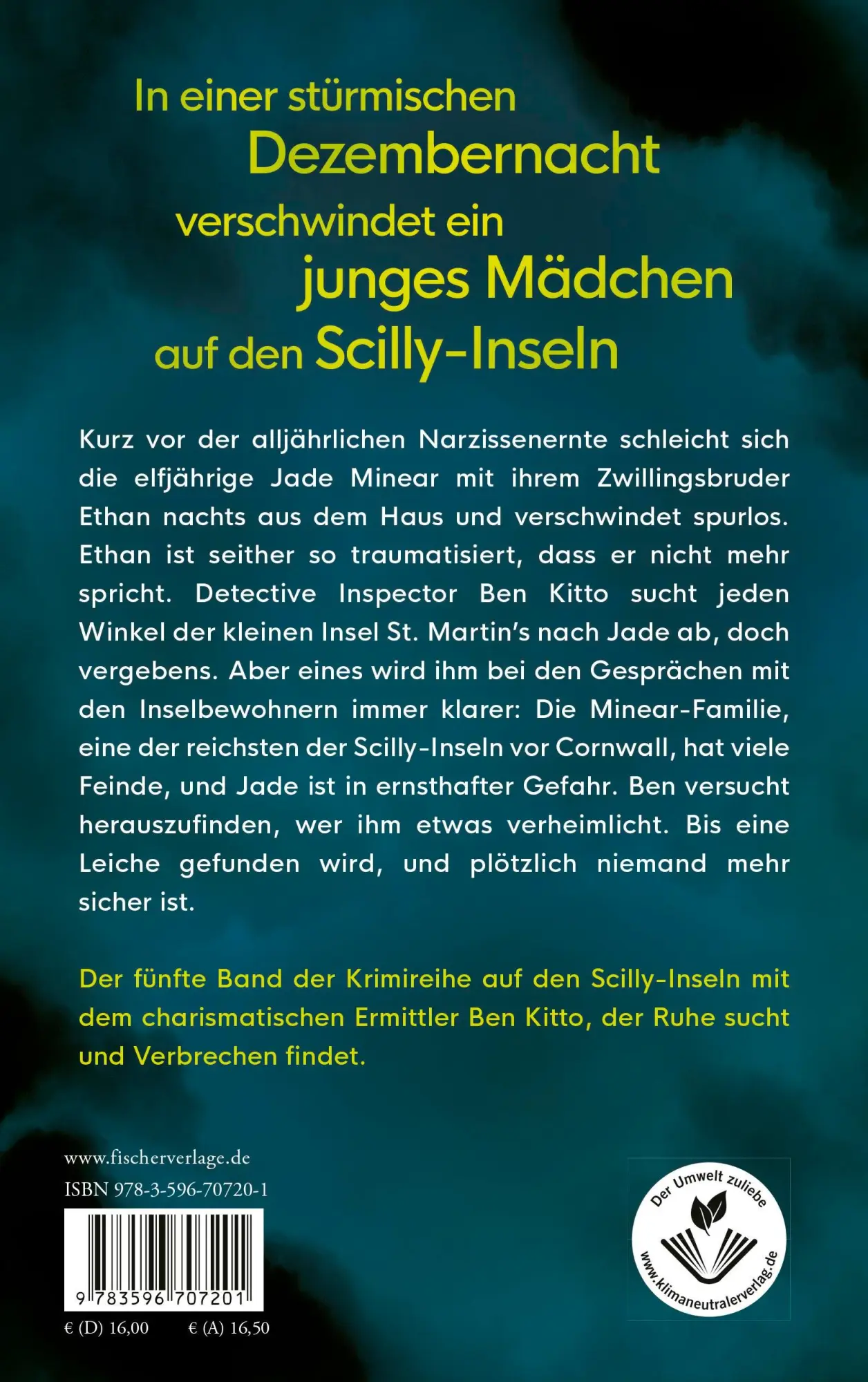 In einer stürmischen Dezembernacht verschwindet ein junges Mädchen auf den Scilly-Inseln

Kurz vor der alljährlichen Narzissenernte schleicht sich die elfjährige Jade Minear mit ihrem Zwillingsbruder Ethan nachts aus dem Haus und verschwindet spurlos. Ethan ist seither so traumatisiert, dass er nicht mehr spricht. Detective Inspector Ben Kitto sucht jeden Winkel der kleinen Insel St. Martin's nach Jade ab, doch vergebens. Aber eines wird ihm bei den Gesprächen mit den Inselbewohnern immer klarer: Die Minear-Familie, eine der reichsten der Scilly-Inseln vor Cornwall, hat viele Feinde, und Jade ist in ernsthafter Gefahr. Ben versucht herauszufinden, wer ihm etwas verheimlicht. Bis eine Leiche gefunden wird, und plötzlich niemand mehr sicher ist.

Der fünfte Band der Krimireihe auf den Scilly-Inseln mit dem charismatischen Ermittler Ben Kitto, der Ruhe sucht und Verbrechen findet.

www.fischerverlage.de
ISBN 978-3-596-70720-1

9 783596 707201

€ (D) 16,00 € (A) 16,50

Der Umwelt zuliebe
www.klimaneutralerverlag.de